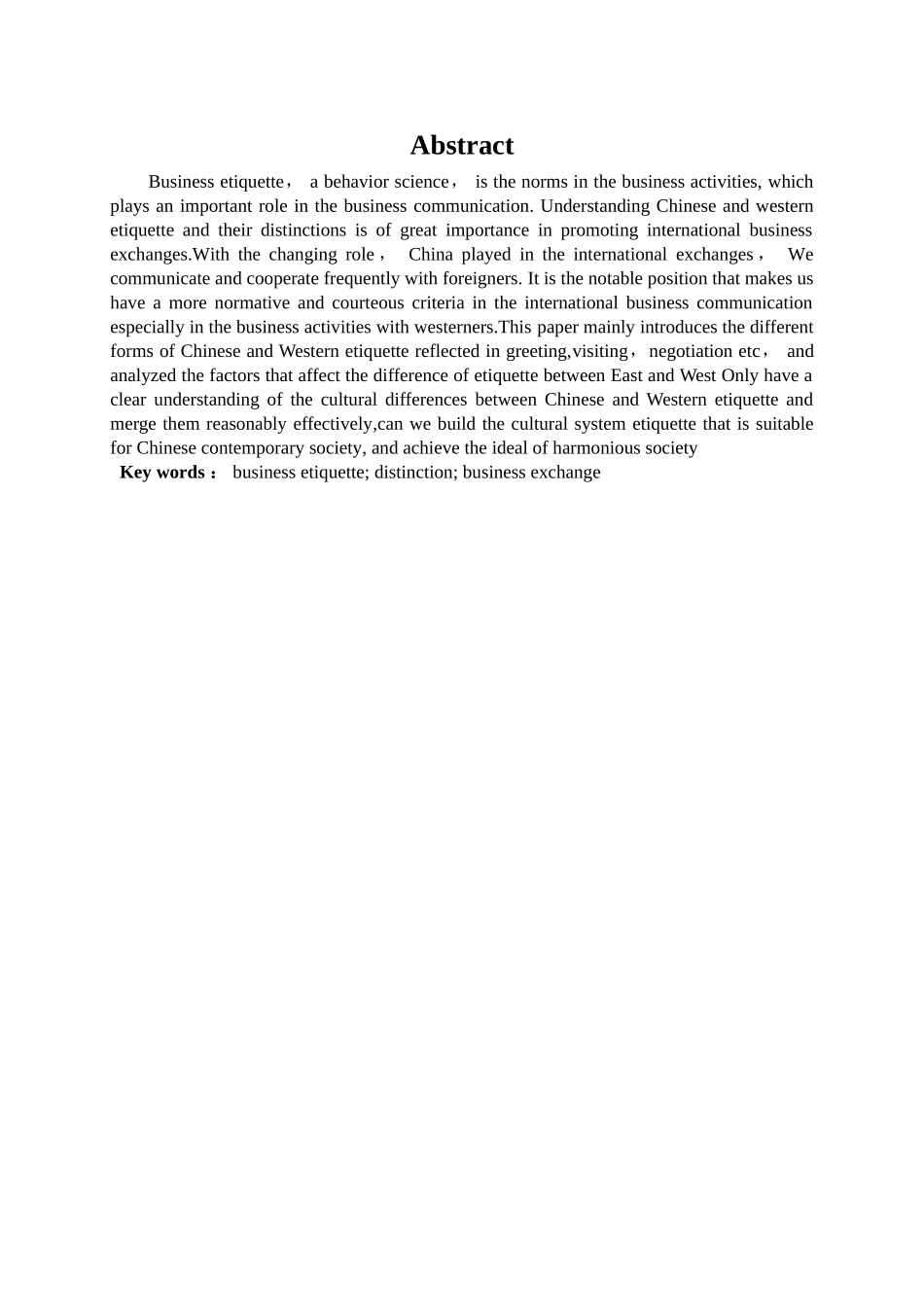 Abstract

Business etiquette， a behavior science， is the norms in the business activities, which plays an important role in the business communication. Understanding Chinese and western etiquette and their distinctions is of great importance in promoting international business exchanges.With the changing role， China played in the international exchanges， We communicate and cooperate frequently with foreigners. It is the notable position that makes us have a more normative and courteous criteria in the international business communication especially in the business activities with westerners.This paper mainly introduces the different forms of Chinese and Western etiquette reflected in greeting,visiting，negotiation etc， and analyzed the factors that affect the difference of etiquette between East and West Only have a clear understanding of the cultural differences between Chinese and Western etiquette and merge them reasonably effectively,can we build the cultural system etiquette that is suitable for Chinese contemporary society, and achieve the ideal of harmonious society

Key words： business etiquette; distinction; business exchange